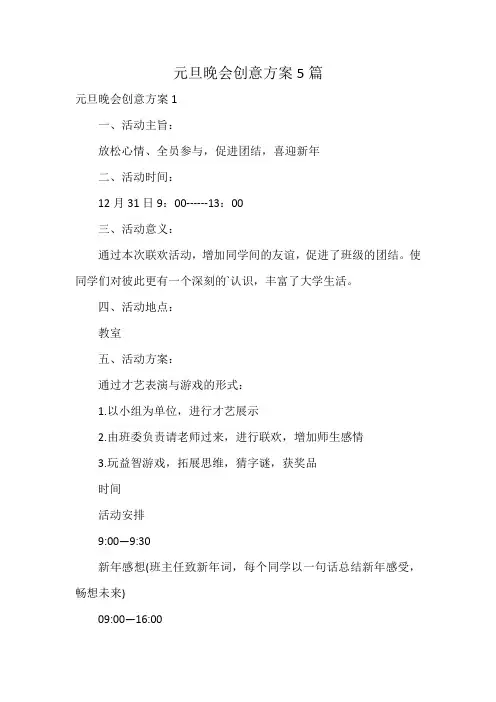 元旦晚会创意方案5篇

元旦晚会创意方案1

一、活动主旨：

放松心情、全员参与，促进团结，喜迎新年

二、活动时间：

12月31日9：00------13：00

三、活动意义：

通过本次联欢活动，增加同学间的友谊，促进了班级的团结。使同学们对彼此更有一个深刻的`认识，丰富了大学生活。

四、活动地点：

教室

五、活动方案：

通过才艺表演与游戏的形式：

1.以小组为单位，进行才艺展示

2.由班委负责请老师过来，进行联欢，增加师生感情

3.玩益智游戏，拓展思维，猜字谜，获奖品

时间

活动安排

9:00—9:30

新年感想(班主任致新年词，每个同学以一句话总结新年感受，畅想未来)

09:00—16:00